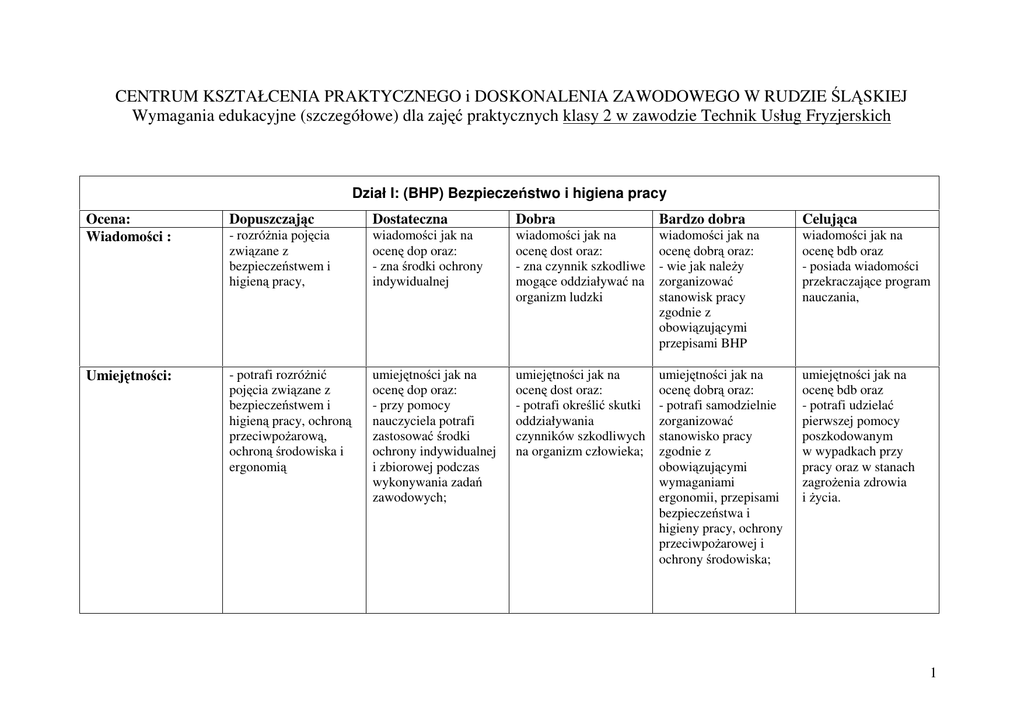 CENTRUM KSZTAŁCENIA PRAKTYCZNEGO i DOSKONALENIA ZAWODOWEGO W RUDZIE ŚLĄSKIEJ
Wymagania edukacyjne (szczegółowe) dla zajęć praktycznych klasy 2 w zawodzie Technik Usług Fryzjerskich

Dział I: (BHP) Bezpieczeństwo i higiena pracy

| Ocena: | Dopuszczając | Dostateczna | Dobra | Bardzo dobra | Celująca |
|---|---|---|---|---|---|
| Wiadomości : | - rozróżnia pojęcia związane z bezpieczeństwem i higieną pracy, | wiadomości jak na ocenę dop oraz: - zna środki ochrony indywidualnej | wiadomości jak na ocenę dost oraz: - zna czynnik szkodliwe mogące oddziaływać na organizm ludzki | wiadomości jak na ocenę dobrą oraz: - wie jak należy zorganizować stanowisk pracy zgodnie z obowiązującymi przepisami BHP | wiadomości jak na ocenę bdb oraz - posiada wiadomości przekraczające program nauczania, |
| Umiejętności: | - potrafi rozróżnić pojęcia związane z bezpieczeństwem i higieną pracy, ochroną przeciwpożarową, ochroną środowiska i ergonomią | umiejętności jak na ocenę dop oraz: - przy pomocy nauczyciela potrafi zastosować środki ochrony indywidualnej i zbiorowej podczas wykonywania zadań zawodowych; | umiejętności jak na ocenę dost oraz: - potrafi określić skutki oddziaływania czynników szkodliwych na organizm człowieka; | umiejętności jak na ocenę dobrą oraz: - potrafi samodzielnie zorganizować stanowisko pracy zgodnie z obowiązującymi wymaganiami ergonomii, przepisami bezpieczeństwa i higieny pracy, ochrony przeciwpożarowej i ochrony środowiska; | umiejętności jak na ocenę bdb oraz - potrafi udzielać pierwszej pomocy poszkodowanym w wypadkach przy pracy oraz w stanach zagrożenia zdrowia i życia. |

1